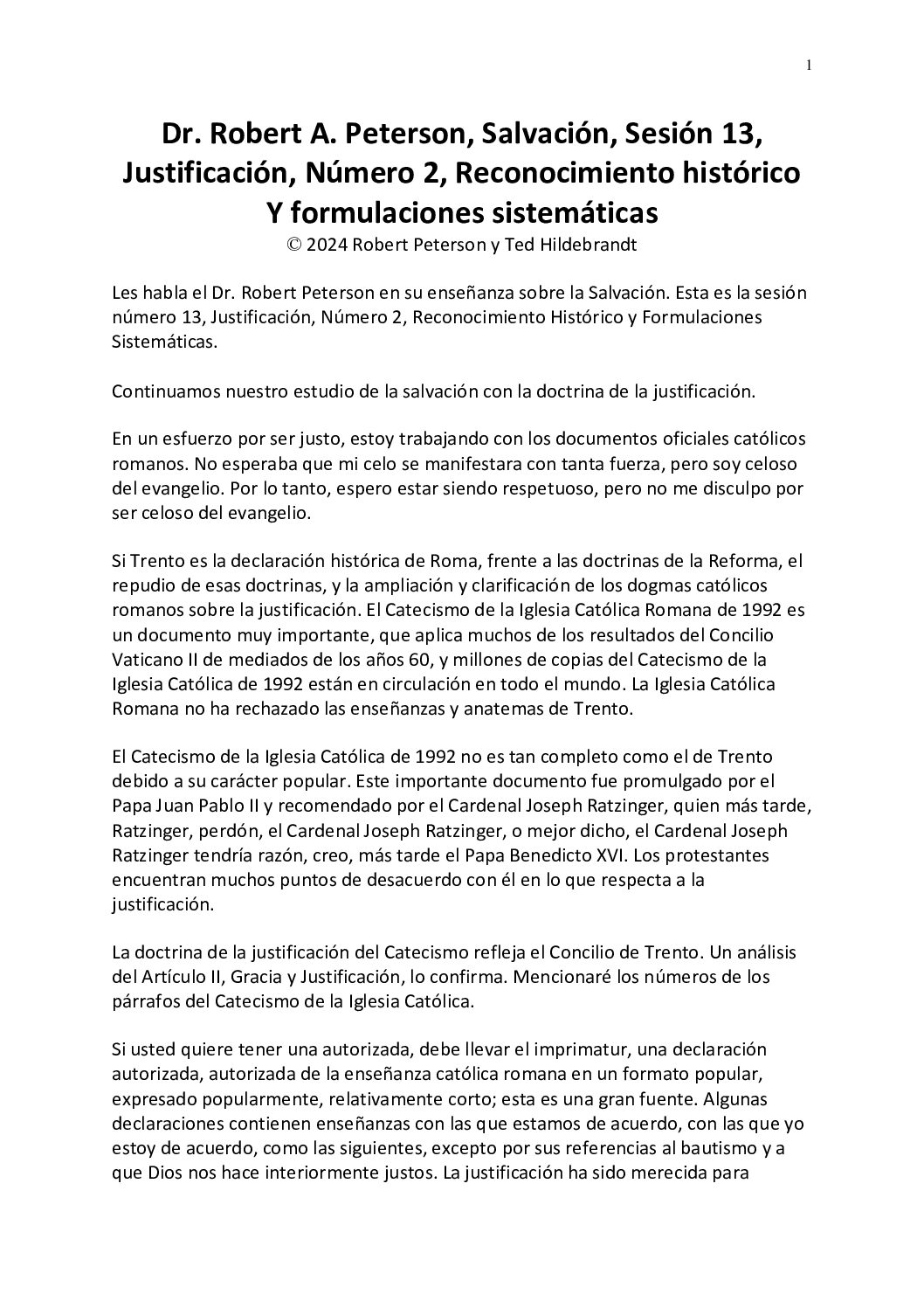 1

Dr. Robert A. Peterson, Salvación, Sesión 13, Justificación, Número 2, Reconocimiento histórico Y formulaciones sistemáticas
© 2024 Robert Peterson y Ted Hildebrandt

Les habla el Dr. Robert Peterson en su enseñanza sobre la Salvación. Esta es la sesión número 13, Justificación, Número 2, Reconocimiento Histórico y Formulaciones Sistemáticas.

Continuamos nuestro estudio de la salvación con la doctrina de la justificación.

En un esfuerzo por ser justo, estoy trabajando con los documentos oficiales católicos romanos. No esperaba que mi celo se manifestara con tanta fuerza, pero soy celoso del evangelio. Por lo tanto, espero estar siendo respetuoso, pero no me disculpo por ser celoso del evangelio.

Si Trento es la declaración histórica de Roma, frente a las doctrinas de la Reforma, el repudio de esas doctrinas, y la ampliación y clarificación de los dogmas católicos romanos sobre la justificación. El Catecismo de la Iglesia Católica Romana de 1992 es un documento muy importante, que aplica muchos de los resultados del Concilio Vaticano II de mediados de los años 60, y millones de copias del Catecismo de la Iglesia Católica de 1992 están en circulación en todo el mundo. La Iglesia Católica Romana no ha rechazado las enseñanzas y anatemas de Trento.

El Catecismo de la Iglesia Católica de 1992 no es tan completo como el de Trento debido a su carácter popular. Este importante documento fue promulgado por el Papa Juan Pablo II y recomendado por el Cardenal Joseph Ratzinger, quien más tarde, Ratzinger, perdón, el Cardenal Joseph Ratzinger, o mejor dicho, el Cardenal Joseph Ratzinger tendría razón, creo, más tarde el Papa Benedicto XVI. Los protestantes encuentran muchos puntos de desacuerdo con él en lo que respecta a la justificación.

La doctrina de la justificación del Catecismo refleja el Concilio de Trento. Un análisis del Artículo II, Gracia y Justificación, lo confirma. Mencionaré los números de los párrafos del Catecismo de la Iglesia Católica.

Si usted quiere tener una autorizada, debe llevar el imprimatur, una declaración autorizada, autorizada de la enseñanza católica romana en un formato popular, expresado popularmente, relativamente corto; esta es una gran fuente. Algunas declaraciones contienen enseñanzas con las que estamos de acuerdo, con las que yo estoy de acuerdo, como las siguientes, excepto por sus referencias al bautismo y a que Dios nos hace interiormente justos. La justificación ha sido merecida para